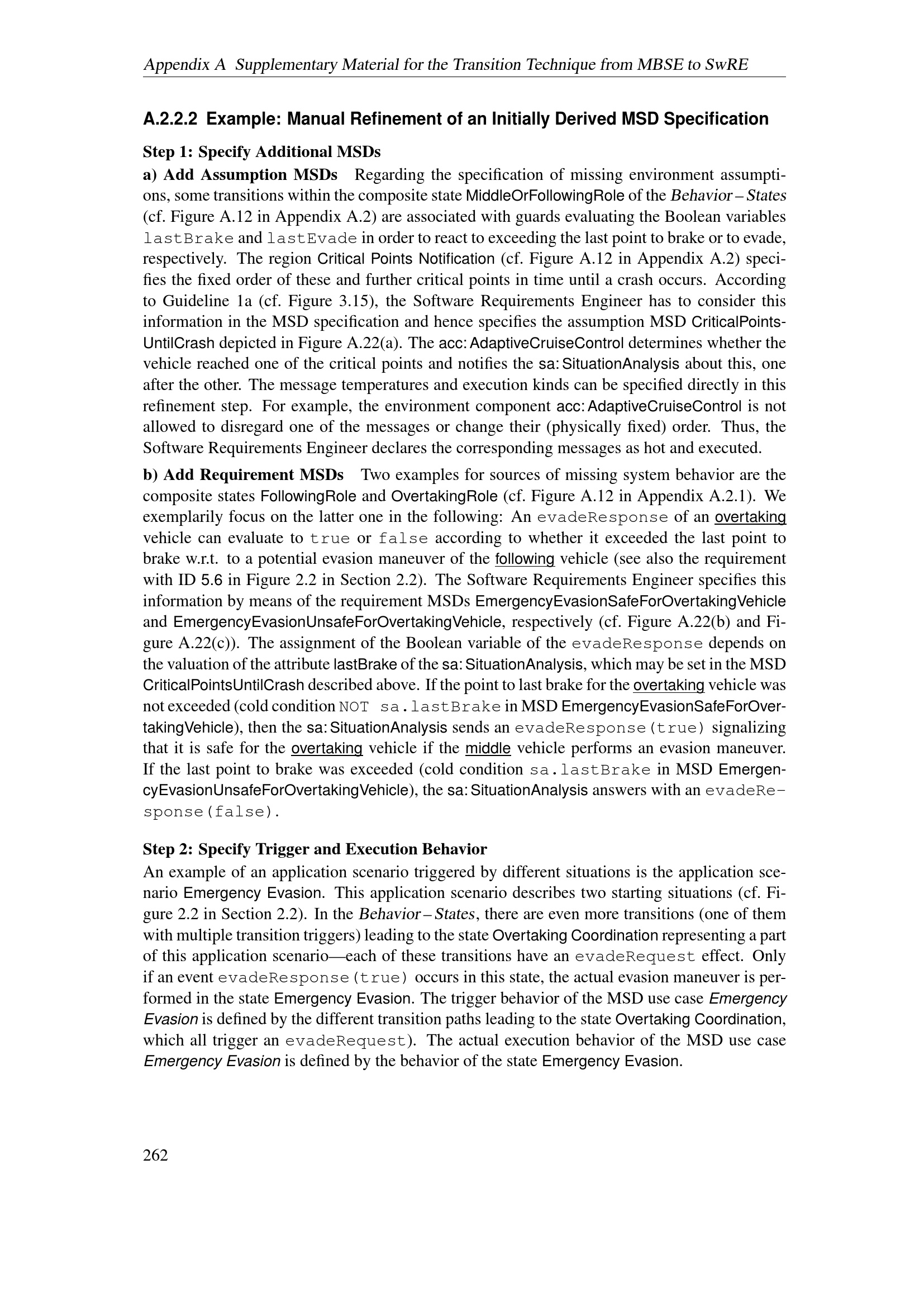 Appendix A Supplementary Material for the Transition Technique from MBSE to SwRE

A.2.2.2 Example: Manual Refinement of an Initially Derived MSD Specification

Step 1: Specify Additional MSDs

a) Add Assumption MSDs Regarding the specification of missing environment assumptions, some transitions within the composite state MiddleOrFollowingRole of the Behavior – States (cf. Figure A.12 in Appendix A.2) are associated with guards evaluating the Boolean variables lastBrake and lastEvade in order to react to exceeding the last point to brake or to evade, respectively. The region Critical Points Notification (cf. Figure A.12 in Appendix A.2) specifies the fixed order of these and further critical points in time until a crash occurs. According to Guideline 1a (cf. Figure 3.15), the Software Requirements Engineer has to consider this information in the MSD specification and hence specifies the assumption MSD CriticalPointsUntilCrash depicted in Figure A.22(a). The acc: AdaptiveCruiseControl determines whether the vehicle reached one of the critical points and notifies the sa: SituationAnalysis about this, one after the other. The message temperatures and execution kinds can be specified directly in this refinement step. For example, the environment component acc: AdaptiveCruiseControl is not allowed to disregard one of the messages or change their (physically fixed) order. Thus, the Software Requirements Engineer declares the corresponding messages as hot and executed.

b) Add Requirement MSDs Two examples for sources of missing system behavior are the composite states FollowingRole and OvertakingRole (cf. Figure A.12 in Appendix A.2.1). We exemplarily focus on the latter one in the following: An evadeResponse of an overtaking vehicle can evaluate to true or false according to whether it exceeded the last point to brake w.r.t. to a potential evasion maneuver of the following vehicle (see also the requirement with ID 5.6 in Figure 2.2 in Section 2.2). The Software Requirements Engineer specifies this information by means of the requirement MSDs EmergencyEvasionSafeForOvertakingVehicle and EmergencyEvasionUnsafeForOvertakingVehicle, respectively (cf. Figure A.22(b) and Figure A.22(c)). The assignment of the Boolean variable of the evadeResponse depends on the valuation of the attribute lastBrake of the sa: SituationAnalysis, which may be set in the MSD CriticalPointsUntilCrash described above. If the point to last brake for the overtaking vehicle was not exceeded (cold condition NOT sa.lastBrake in MSD EmergencyEvasionSafeForOvertakingVehicle), then the sa: SituationAnalysis sends an evadeResponse(true) signalizing that it is safe for the overtaking vehicle if the middle vehicle performs an evasion maneuver. If the last point to brake was exceeded (cold condition sa.lastBrake in MSD EmergencyEvasionUnsafeForOvertakingVehicle), the sa: SituationAnalysis answers with an evadeResponse(false).

Step 2: Specify Trigger and Execution Behavior

An example of an application scenario triggered by different situations is the application scenario Emergency Evasion. This application scenario describes two starting situations (cf. Figure 2.2 in Section 2.2). In the Behavior – States, there are even more transitions (one of them with multiple transition triggers) leading to the state Overtaking Coordination representing a part of this application scenario—each of these transitions have an evadeRequest effect. Only if an event evadeResponse(true) occurs in this state, the actual evasion maneuver is performed in the state Emergency Evasion. The trigger behavior of the MSD use case Emergency Evasion is defined by the different transition paths leading to the state Overtaking Coordination, which all trigger an evadeRequest). The actual execution behavior of the MSD use case Emergency Evasion is defined by the behavior of the state Emergency Evasion.

262